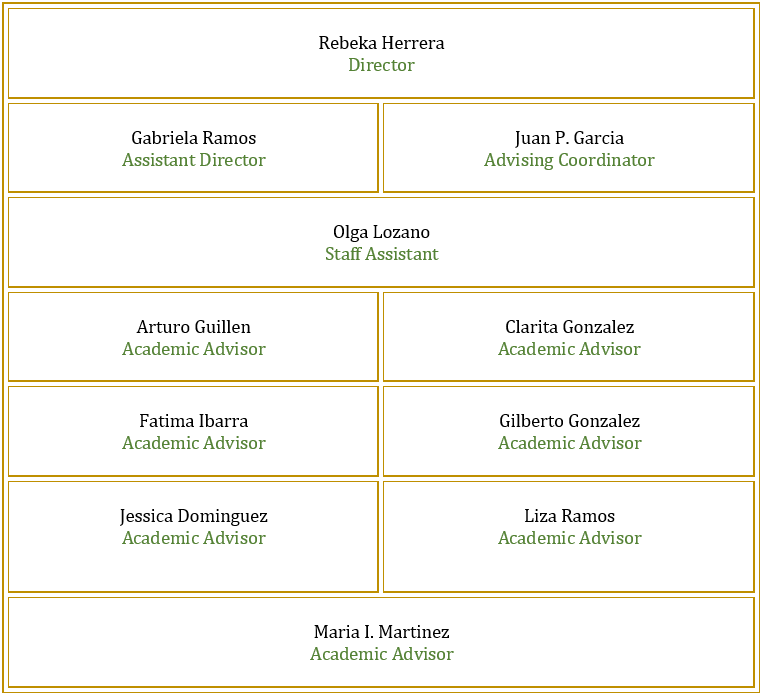 Rebeka Herrera
Director

Gabriela Ramos
Assistant Director

Juan P. Garcia
Advising Coordinator

Olga Lozano
Staff Assistant

Arturo Guillen
Academic Advisor

Clarita Gonzalez
Academic Advisor

Fatima Ibarra
Academic Advisor

Gilberto Gonzalez
Academic Advisor

Jessica Dominguez
Academic Advisor

Liza Ramos
Academic Advisor

Maria I. Martinez
Academic Advisor